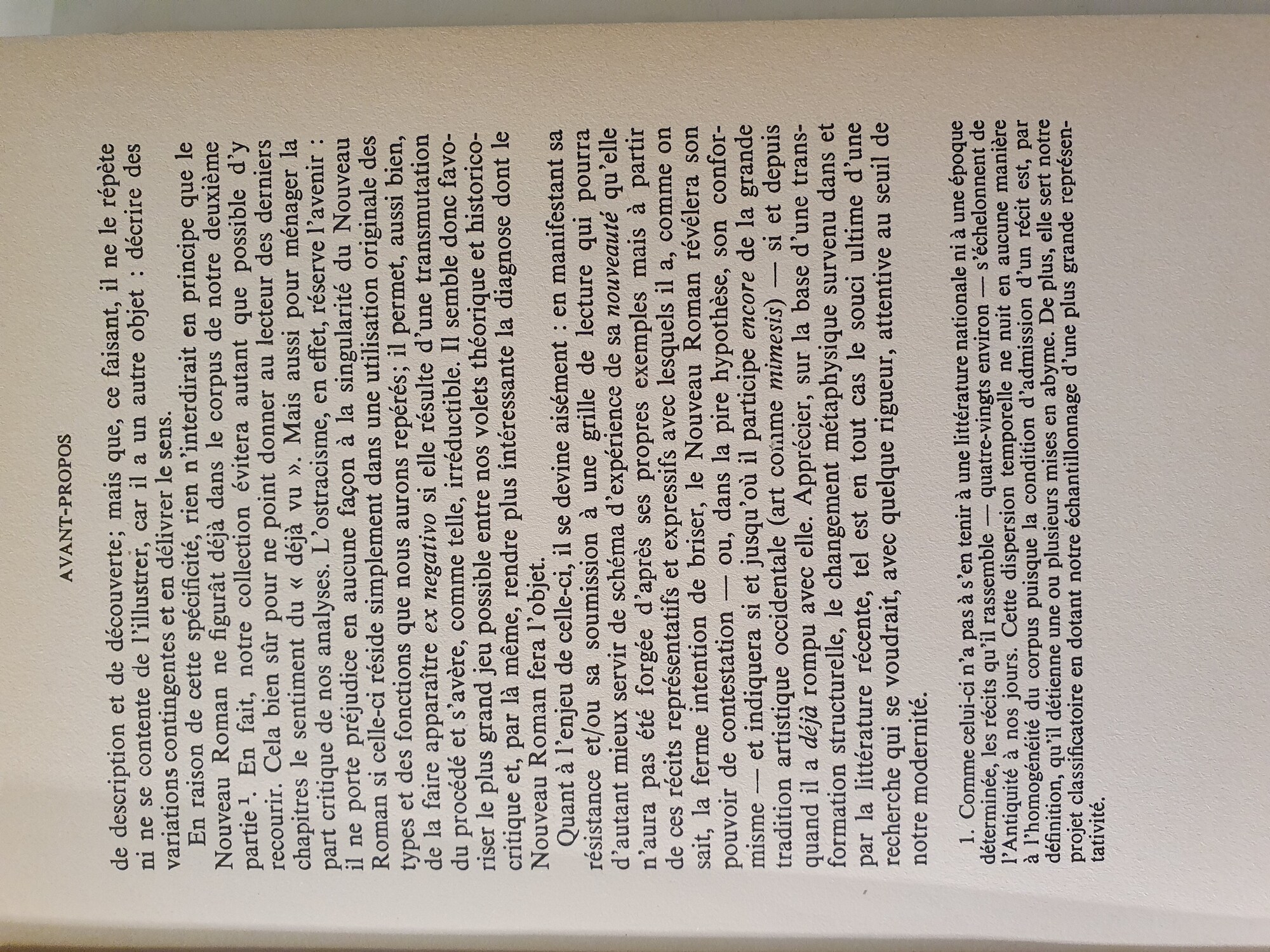 AVANT-PROPOS

de description et de découverte; mais que, ce faisant, il ne le répète ni ne se contente de l'illustrer, car il a un autre objet : décrire des variations contingentes et en délivrer le sens.

En raison de cette spécificité, rien n'interdirait en principe que le Nouveau Roman ne figurât déjà dans le corpus de notre deuxième partie $^{1}$. En fait, notre collection évitera autant que possible d'y recourir. Cela bien sûr pour ne point donner au lecteur des derniers chapitres le sentiment du « déjà vu ». Mais aussi pour ménager la part critique de nos analyses. L'ostracisme, en effet, réserve l'avenir : il ne porte préjudice en aucune façon à la singularité du Nouveau Roman si celle-ci réside simplement dans une utilisation originale des types et des fonctions que nous aurons repérés; il permet, aussi bien, de la faire apparaître ex negativo si elle résulte d'une transmutation du procédé et s'avère, comme telle, irréductible. Il semble donc favoriser le plus grand jeu possible entre nos volets théorique et historico-critique et, par là même, rendre plus intéressante la diagnose dont le Nouveau Roman fera l'objet.

Quant à l'enjeu de celle-ci, il se devine aisément : en manifestant sa résistance et/ou sa soumission à une grille de lecture qui pourra d'autant mieux servir de schéma d'expérience de sa nouveauté qu'elle n'aura pas été forgée d'après ses propres exemples mais à partir de ces récits représentatifs et expressifs avec lesquels il a, comme on sait, la ferme intention de briser, le Nouveau Roman révélera son pouvoir de contestation — ou, dans la pire hypothèse, son conformisme — et indiquera si et jusqu'où il participe encore de la grande tradition artistique occidentale (art comme mimesis) — si et depuis quand il a déjà rompu avec elle. Apprécier, sur la base d'une transformation structurelle, le changement métaphysique survenu dans et par la littérature récente, tel est en tout cas le souci ultime d'une recherche qui se voudrait, avec quelque rigueur, attentive au seuil de notre modernité.

1. Comme celui-ci n'a pas à s'en tenir à une littérature nationale ni à une époque déterminée, les récits qu'il rassemble — quatre-vingts environ — s'échelonnent de l'Antiquité à nos jours. Cette dispersion temporelle ne nuit en aucune manière à l'homogénéité du corpus puisque la condition d'admission d'un récit est, par définition, qu'il détienne une ou plusieurs mises en abyme. De plus, elle sert notre projet classificatoire en dotant notre échantillonnage d'une plus grande représentativité.